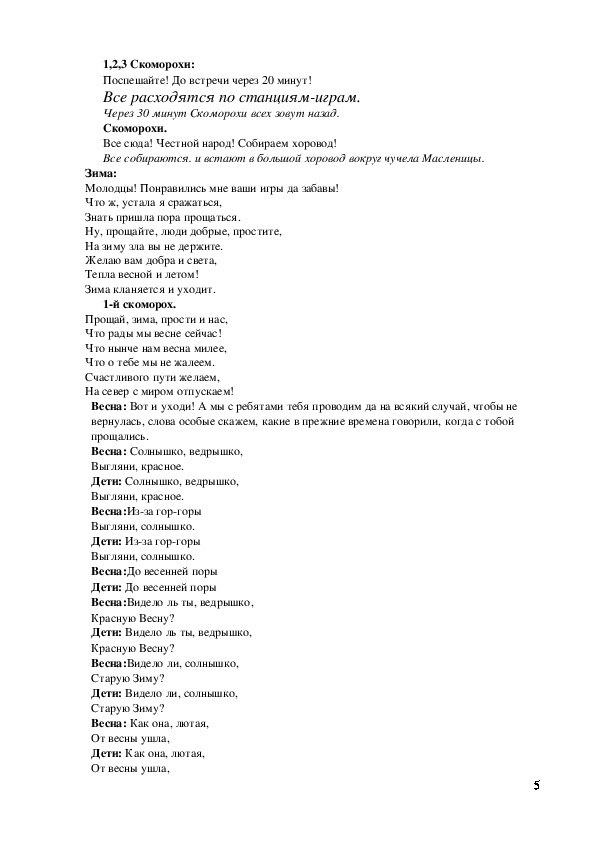 1,2,3 Скоморохи:
Поспешайте! До встречи через 20 минут!
Все расходятся по станциям-играм.
Через 30 минут Скоморохи всех зовут назад.
Скоморохи.
Все сюда! Честной народ! Собираем хоровод!
Все собираются. и встают в большой хоровод вокруг чучела Масленицы.
Зима:
Молодцы! Понравились мне ваши игры да забавы!
Что ж, устала я сражаться,
Знать пришла пора прощаться.
Ну, прощайте, люди добрые, простите,
На зиму зла вы не держите.
Желаю вам добра и света,
Тепла весной и летом!
Зима кланяется и уходит.
1-й скоморох.
Прощай, зима, прости и нас,
Что рады мы весне сейчас!
Что нынче нам весна милее,
Что о тебе мы не жалеем.
Счастливого пути желаем,
На север с миром отпускаем!
Весна: Вот и уходи! А мы с ребятами тебя проводим да на всякий случай, чтобы не вернулась, слова особые скажем, какие в прежние времена говорили, когда с тобой прощались.
Весна: Солнышко, ведрышко,
Выгляни, красное.
Дети: Солнышко, ведрышко,
Выгляни, красное.
Весна:Из-за гор-горы
Выгляни, солнышко.
Дети: Из-за гор-горы
Выгляни, солнышко.
Весна:До весенней поры
Дети: До весенней поры
Весна:Видело ль ты, ведрышко,
Красную Весну?
Дети: Видело ль ты, ведрышко,
Красную Весну?
Весна:Видело ли, солнышко,
Старую Зиму?
Дети: Видело ли, солнышко,
Старую Зиму?
Весна: Как она, лютая,
От весны ушла,
Дети: Как она, лютая,
От весны ушла,

5